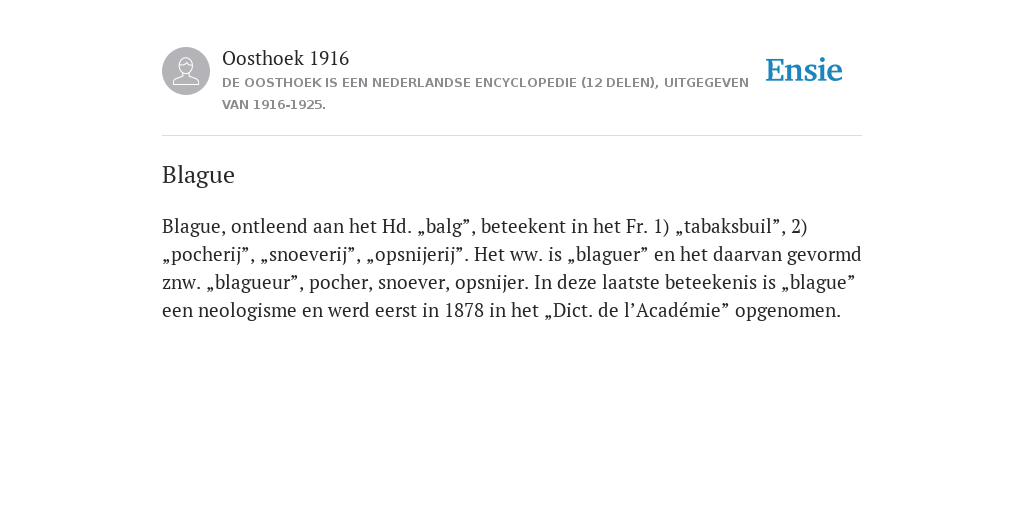 Oosthoek 1916
DE OOSTHOEK IS EEN NEDERLANDSE ENCYCLOPEDIE (12 DELEN), UITGEGEVEN VAN 1916-1925.

Ensie

Blague

Blague, ontleend aan het Hd. „balg”, beteekent in het Fr. 1) „tabaksbuil”, 2) „pocherij”, „snoeverij”, „opsnijerij”. Het ww. is „blaguer” en het daarvan gevormd znw. „blagueur”, pocher, snoever, opsnijer. In deze laatste beteekenis is „blague” een neologisme en werd eerst in 1878 in het „Dict. de l’Académie” opgenomen.